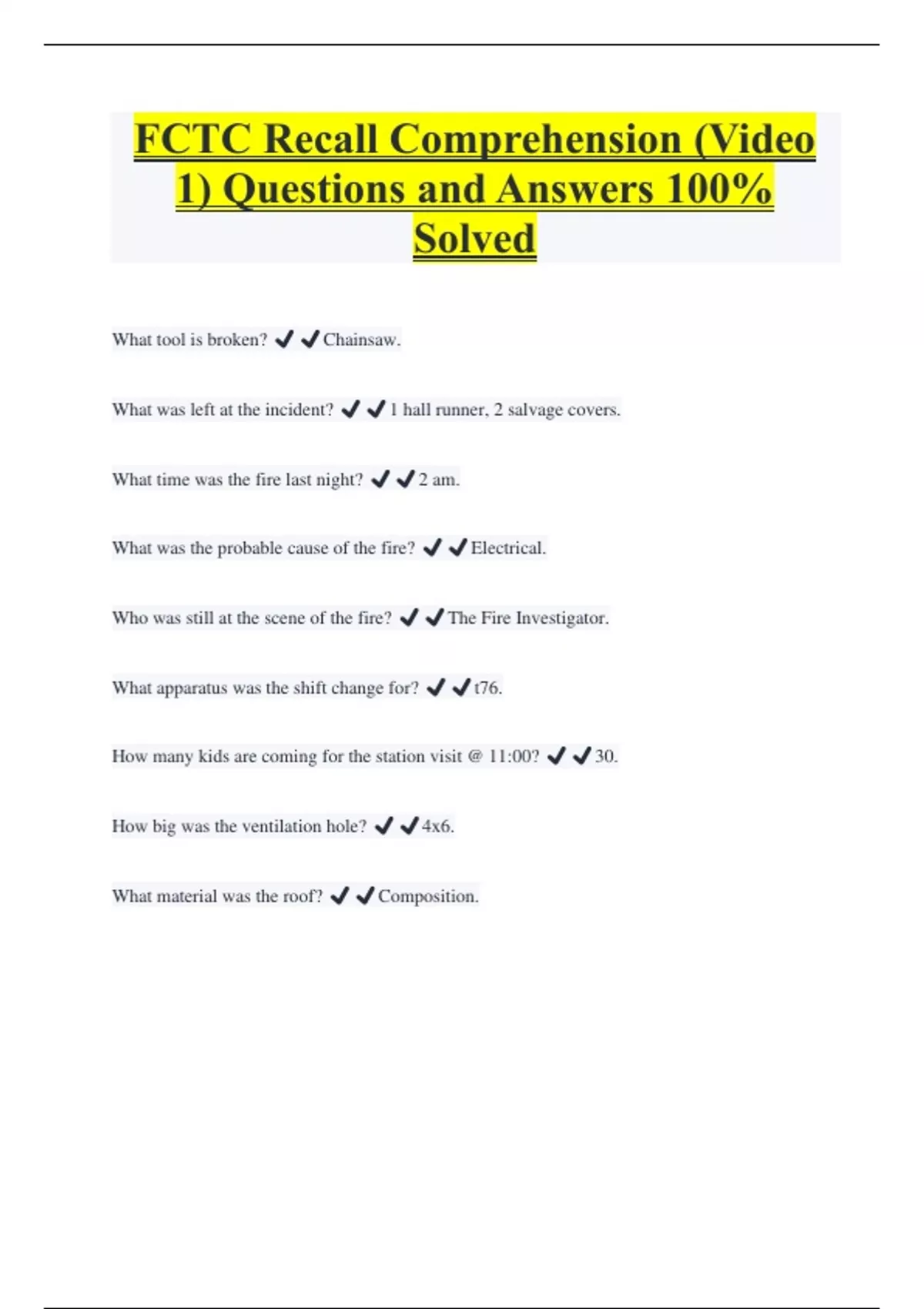 FCTC Recall Comprehension (Video 1) Questions and Answers 100% Solved

What tool is broken? ✔✔Chainsaw.

What was left at the incident? ✔✔1 hall runner, 2 salvage covers.

What time was the fire last night? ✔✔2 am.

What was the probable cause of the fire? ✔✔Electrical.

Who was still at the scene of the fire? ✔✔The Fire Investigator.

What apparatus was the shift change for? ✔✔t76.

How many kids are coming for the station visit @ 11:00? ✔✔30.

How big was the ventilation hole? ✔✔4x6.

What material was the roof? ✔✔Composition.